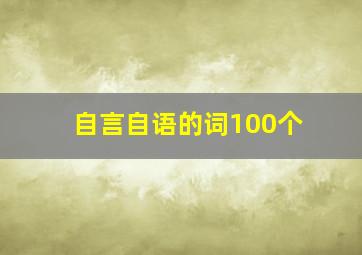 自言自语的词100个